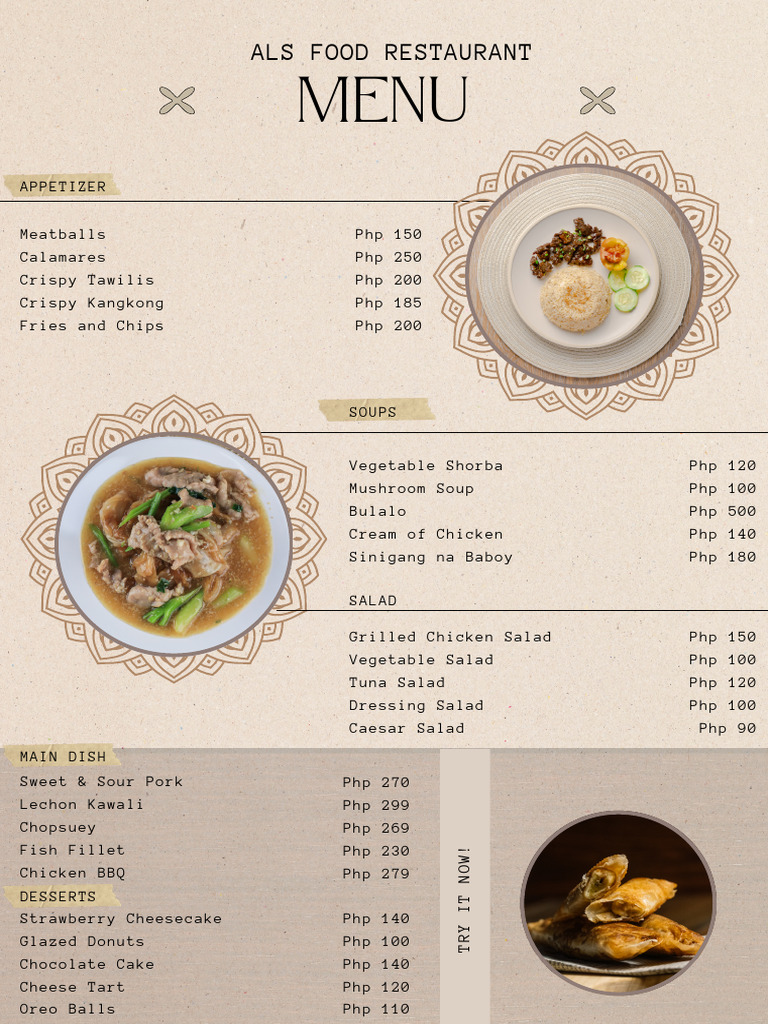 ALS FOOD RESTAURANT

MENU

APPETIZER

| | |
|---|---|
| Meatballs | Php 150 |
| Calamares | Php 250 |
| Crispy Tawilis | Php 200 |
| Crispy Kangkong | Php 185 |
| Fries and Chips | Php 200 |

SOUPS

| | |
|---|---|
| Vegetable Shorba | Php 120 |
| Mushroom Soup | Php 100 |
| Bulalo | Php 500 |
| Cream of Chicken | Php 140 |
| Sinigang na Baboy | Php 180 |

SALAD

| | |
|---|---|
| Grilled Chicken Salad | Php 150 |
| Vegetable Salad | Php 100 |
| Tuna Salad | Php 120 |
| Dressing Salad | Php 100 |
| Caesar Salad | Php 90 |

MAIN DISH

| | |
|---|---|
| Sweet & Sour Pork | Php 270 |
| Lechon Kawali | Php 299 |
| Chopsuey | Php 269 |
| Fish Fillet | Php 230 |
| Chicken BBQ | Php 279 |

DESSERTS

| | |
|---|---|
| Strawberry Cheesecake | Php 140 |
| Glazed Donuts | Php 100 |
| Chocolate Cake | Php 140 |
| Cheese Tart | Php 120 |
| Oreo Balls | Php 110 |

TRY IT NOW!